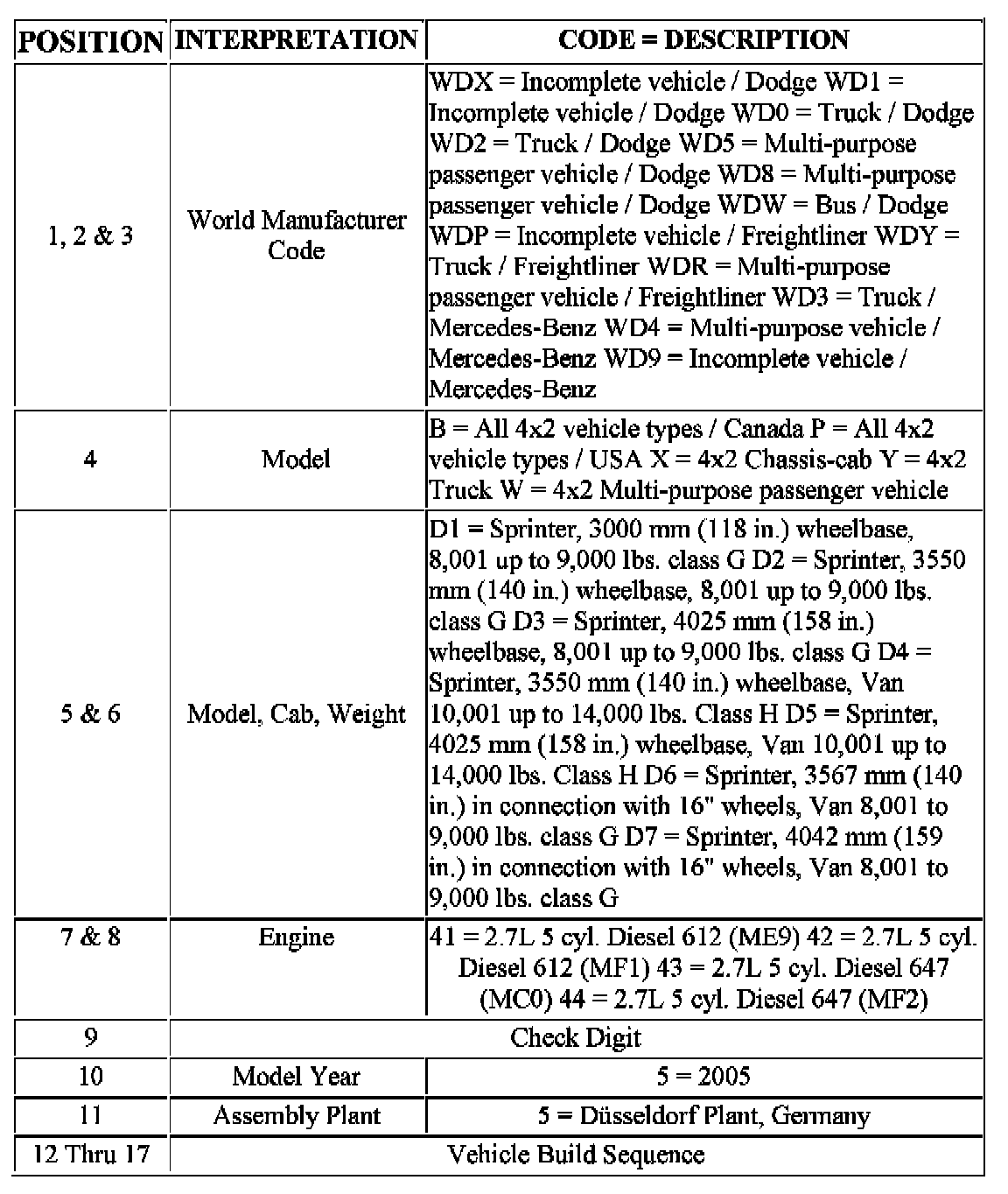 | POSITION | INTERPRETATION | CODE = DESCRIPTION |
|---|---|---|
| 1, 2 & 3 | World Manufacturer Code | WDX = Incomplete vehicle / Dodge WD1 = Incomplete vehicle / Dodge WD0 = Truck / Dodge WD2 = Truck / Dodge WD5 = Multi-purpose passenger vehicle / Dodge WD8 = Multi-purpose passenger vehicle / Dodge WDW = Bus / Dodge WDP = Incomplete vehicle / Freightliner WDY = Truck / Freightliner WDR = Multi-purpose passenger vehicle / Freightliner WD3 = Truck / Mercedes-Benz WD4 = Multi-purpose vehicle / Mercedes-Benz WD9 = Incomplete vehicle / Mercedes-Benz |
| 4 | Model | B = All 4x2 vehicle types / Canada P = All 4x2 vehicle types / USA X = 4x2 Chassis-cab Y = 4x2 Truck W = 4x2 Multi-purpose passenger vehicle |
| 5 & 6 | Model, Cab, Weight | D1 = Sprinter, 3000 mm (118 in.) wheelbase, 8,001 up to 9,000 lbs. class G D2 = Sprinter, 3550 mm (140 in.) wheelbase, 8,001 up to 9,000 lbs. class G D3 = Sprinter, 4025 mm (158 in.) wheelbase, 8,001 up to 9,000 lbs. class G D4 = Sprinter, 3550 mm (140 in.) wheelbase, Van 10,001 up to 14,000 lbs. Class H D5 = Sprinter, 4025 mm (158 in.) wheelbase, Van 10,001 up to 14,000 lbs. Class H D6 = Sprinter, 3567 mm (140 in.) in connection with 16" wheels, Van 8,001 to 9,000 lbs. class G D7 = Sprinter, 4042 mm (159 in.) in connection with 16" wheels, Van 8,001 to 9,000 lbs. class G |
| 7 & 8 | Engine | 41 = 2.7L 5 cyl. Diesel 612 (ME9) 42 = 2.7L 5 cyl. Diesel 612 (MF1) 43 = 2.7L 5 cyl. Diesel 647 (MC0) 44 = 2.7L 5 cyl. Diesel 647 (MF2) |
| 9 | Check Digit | |
| 10 | Model Year | 5 = 2005 |
| 11 | Assembly Plant | 5 = Düsseldorf Plant, Germany |
| 12 Thru 17 | Vehicle Build Sequence | |